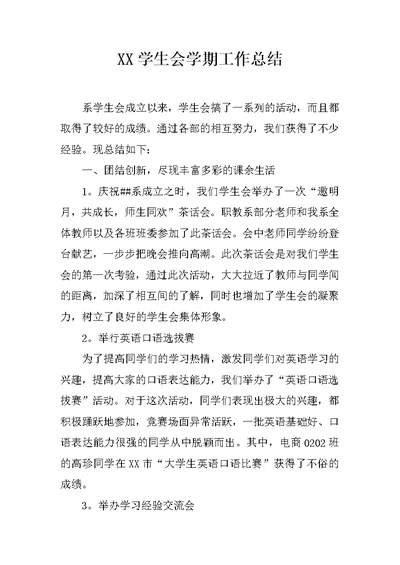 XX 学生会学期工作总结

系学生会成立以来，学生会搞了一系列的活动，而且都取得了较好的成绩。通过各部的相互努力，我们获得了不少经验。现总结如下：

一、团结创新，尽现丰富多彩的课余生活

1。庆祝##系成立之时，我们学生会举办了一次“邀明月，共成长，师生同欢”茶话会。职教系部分老师和我系全体教师以及各班班委参加了此茶话会。会中老师同学纷纷登台献艺，一步步把晚会推向高潮。此次茶话会是对我们学生会的第一次考验，通过此次活动，大大拉近了教师与同学间的距离，加深了相互间的了解，同时也增加了学生会的凝聚力，树立了良好的学生会集体形象。

2。举行英语口语选拔赛

为了提高同学们的学习热情，激发同学们对英语学习的兴趣，提高大家的口语表达能力，我们举办了“英语口语选拔赛”活动。对于这次活动，同学们表现出极大的兴趣，都积极踊跃地参加，竞赛场面异常活跃，一批英语基础好、口语表达能力很强的同学从中脱颖而出。其中，电商 0202 班的高珍同学在 XX 市“大学生英语口语比赛”获得了不俗的成绩。

3。举办学习经验交流会